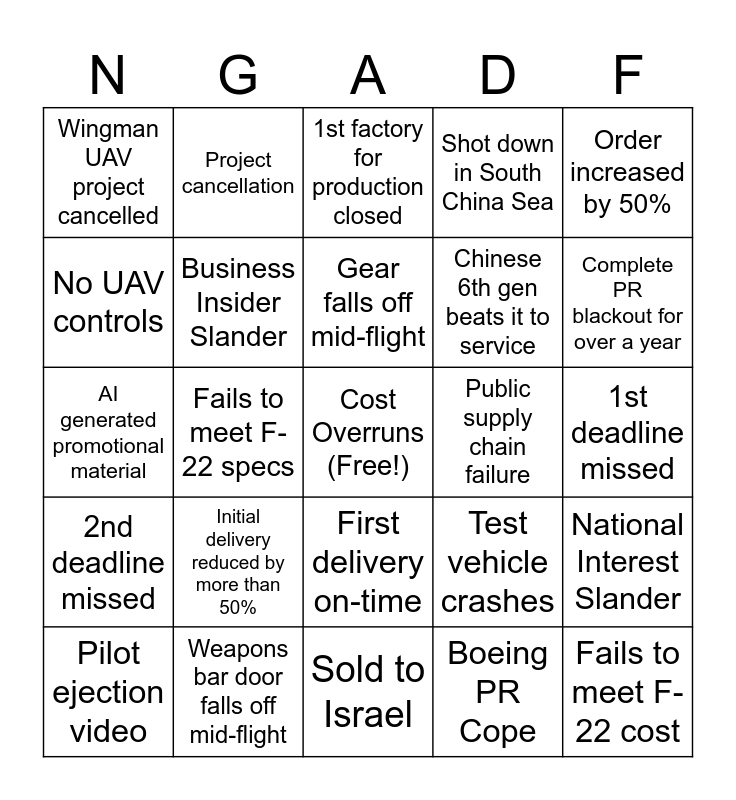 | N | G | A | D | F |
|---|---|---|---|---|
| Wingman UAV project cancelled | Project cancellation | 1st factory for production closed | Shot down in South China Sea | Order increased by 50% |
| No UAV controls | Business Insider Slander | Gear falls off mid-flight | Chinese 6th gen beats it to service | Complete PR blackout for over a year |
| AI generated promotional material | Fails to meet F-22 specs | Cost Overruns (Free!) | Public supply chain failure | 1st deadline missed |
| 2nd deadline missed | Initial delivery reduced by more than 50% | First delivery on-time | Test vehicle crashes | National Interest Slander |
| Pilot ejection video | Weapons bar door falls off mid-flight | Sold to Israel | Boeing PR Cope | Fails to meet F-22 cost |